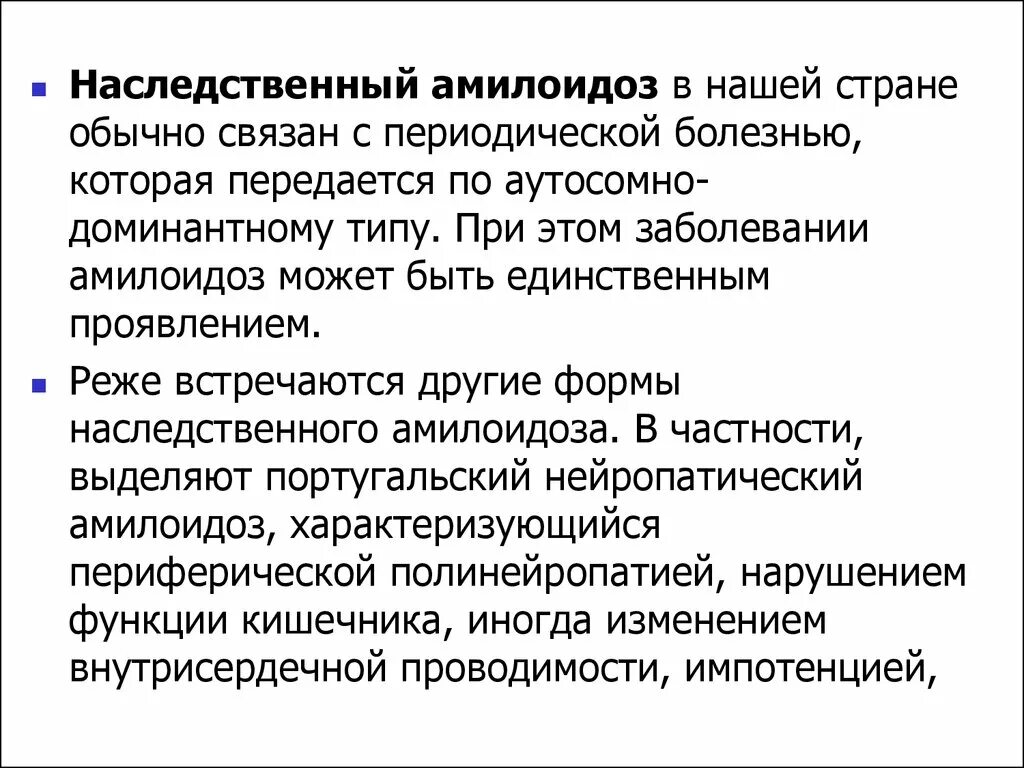 ▪ Наследственный амилоидоз в нашей стране обычно связан с периодической болезнью, которая передается по аутосомно-доминантному типу. При этом заболевании амилоидоз может быть единственным проявлением.

▪ Реже встречаются другие формы наследственного амилоидоза. В частности, выделяют португальский нейропатический амилоидоз, характеризующийся периферической полинейропатией, нарушением функции кишечника, иногда изменением внутрисердечной проводимости, импотенцией,